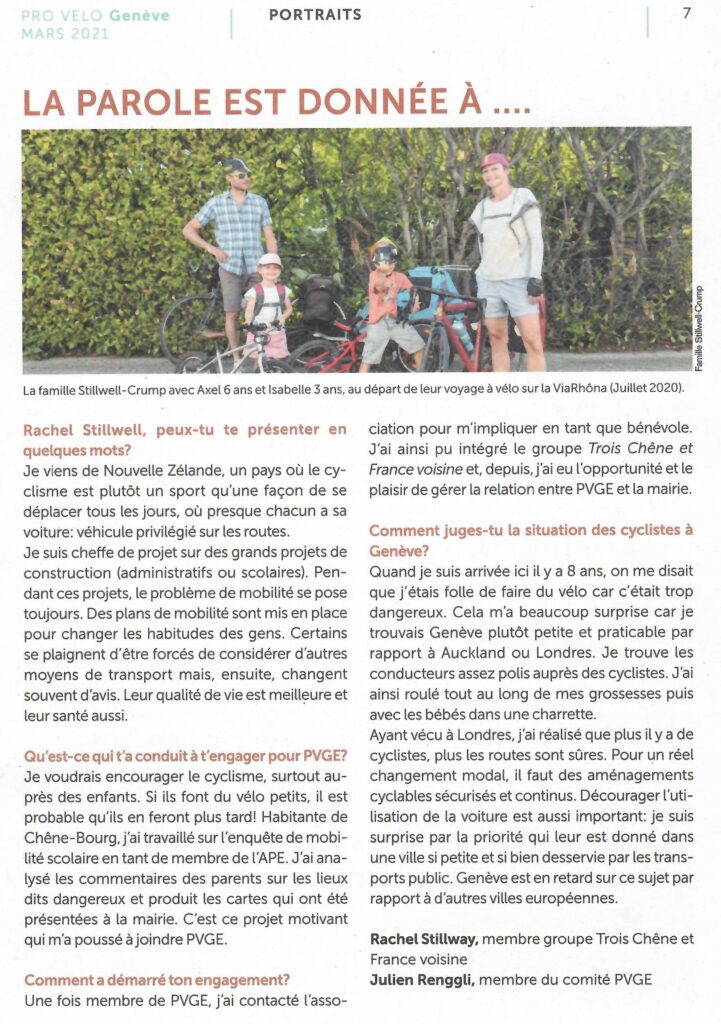 PRO VELO Genève
MARS 2021

PORTRAITS

7

LA PAROLE EST DONNÉE À ....

Famille Stillwell-Crump

La famille Stillwell-Crump avec Axel 6 ans et Isabelle 3 ans, au départ de leur voyage à vélo sur la ViaRhôna (Juillet 2020).

Rachel Stillwell, peux-tu te présenter en quelques mots?

Je viens de Nouvelle Zélande, un pays où le cyclisme est plutôt un sport qu'une façon de se déplacer tous les jours, où presque chacun a sa voiture: véhicule privilégié sur les routes.
Je suis cheffe de projet sur des grands projets de construction (administratifs ou scolaires). Pendant ces projets, le problème de mobilité se pose toujours. Des plans de mobilité sont mis en place pour changer les habitudes des gens. Certains se plaignent d'être forcés de considérer d'autres moyens de transport mais, ensuite, changent souvent d'avis. Leur qualité de vie est meilleure et leur santé aussi.

Qu'est-ce qui t'a conduit à t'engager pour PVGE?

Je voudrais encourager le cyclisme, surtout auprès des enfants. Si ils font du vélo petits, il est probable qu'ils en feront plus tard! Habitante de Chêne-Bourg, j'ai travaillé sur l'enquête de mobilité scolaire en tant de membre de l'APE. J'ai analysé les commentaires des parents sur les lieux dits dangereux et produit les cartes qui ont été présentées à la mairie. C'est ce projet motivant qui m'a poussé à joindre PVGE.

Comment a démarré ton engagement?

Une fois membre de PVGE, j'ai contacté l'association pour m'impliquer en tant que bénévole. J'ai ainsi pu intégré le groupe Trois Chêne et France voisine et, depuis, j'ai eu l'opportunité et le plaisir de gérer la relation entre PVGE et la mairie.

Comment juges-tu la situation des cyclistes à Genève?

Quand je suis arrivée ici il y a 8 ans, on me disait que j'étais folle de faire du vélo car c'était trop dangereux. Cela m'a beaucoup surprise car je trouvais Genève plutôt petite et praticable par rapport à Auckland ou Londres. Je trouve les conducteurs assez polis auprès des cyclistes. J'ai ainsi roulé tout au long de mes grossesses puis avec les bébés dans une charrette.
Ayant vécu à Londres, j'ai réalisé que plus il y a de cyclistes, plus les routes sont sûres. Pour un réel changement modal, il faut des aménagements cyclables sécurisés et continus. Décourager l'utilisation de la voiture est aussi important: je suis surprise par la priorité qui leur est donné dans une ville si petite et si bien desservie par les transports public. Genève est en retard sur ce sujet par rapport à d'autres villes européennes.

Rachel Stillway, membre groupe Trois Chêne et France voisine
Julien Renggli, membre du comité PVGE